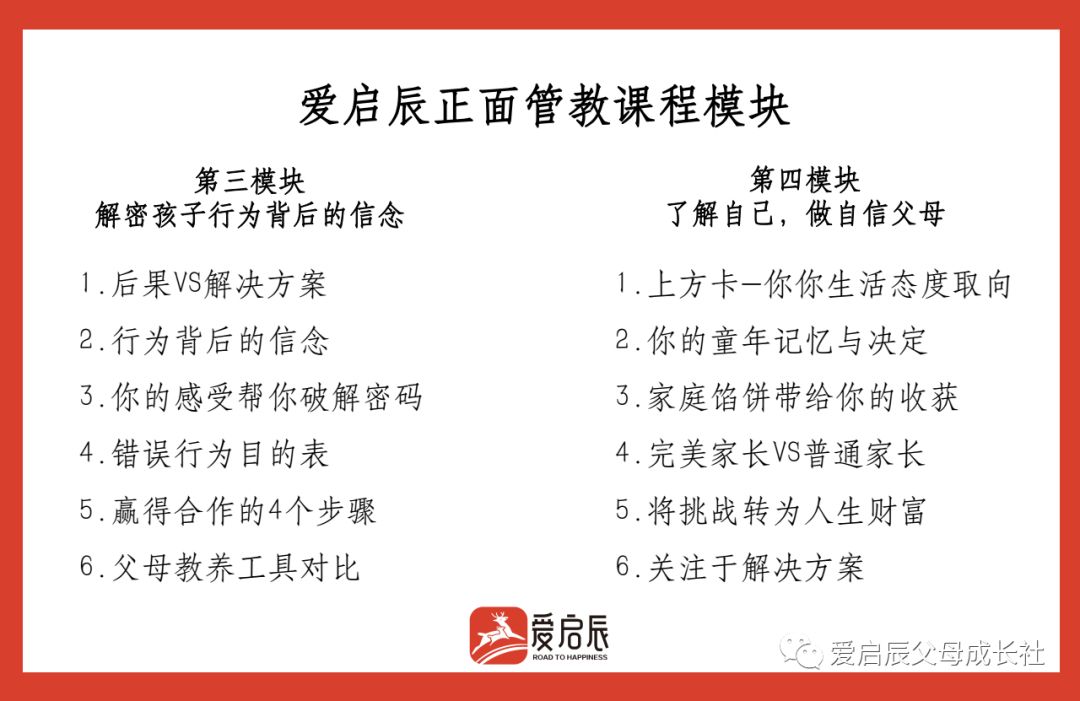 爱启辰正面管教课程模块

第三模块
解密孩子行为背后的信念

1.后果VS解决方案
2.行为背后的信念
3.你的感受帮你破解密码
4.错误行为目的表
5.赢得合作的4个步骤
6.父母教养工具对比

第四模块
了解自己，做自信父母

1.上方卡-你你生活态度取向
2.你的童年记忆与决定
3.家庭馅饼带给你的收获
4.完美家长VS普通家长
5.将挑战转为人生财富
6.关注于解决方案

爱启辰
ROAD TO HAPPINESS

爱启辰父母成长社